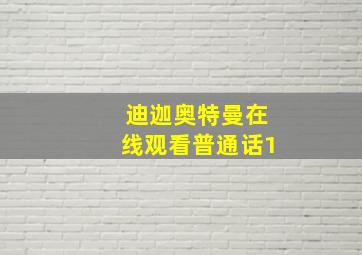 迪迦奥特曼在线观看普通话1